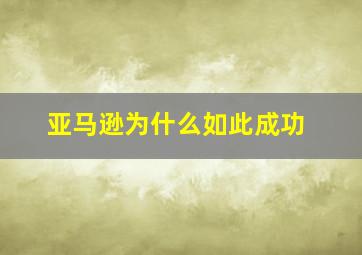 亚马逊为什么如此成功